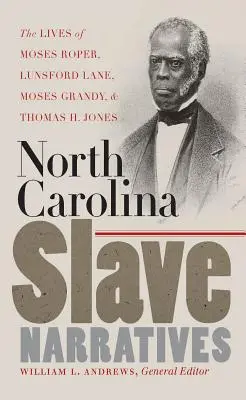 The LIVES of MOSES ROPER, LUNSFORD LANE, MOSES GRANDY, & THOMAS H. JONES

North Carolina

Slave

NARRATIVES

WILLIAM L. ANDREWS, General Editor